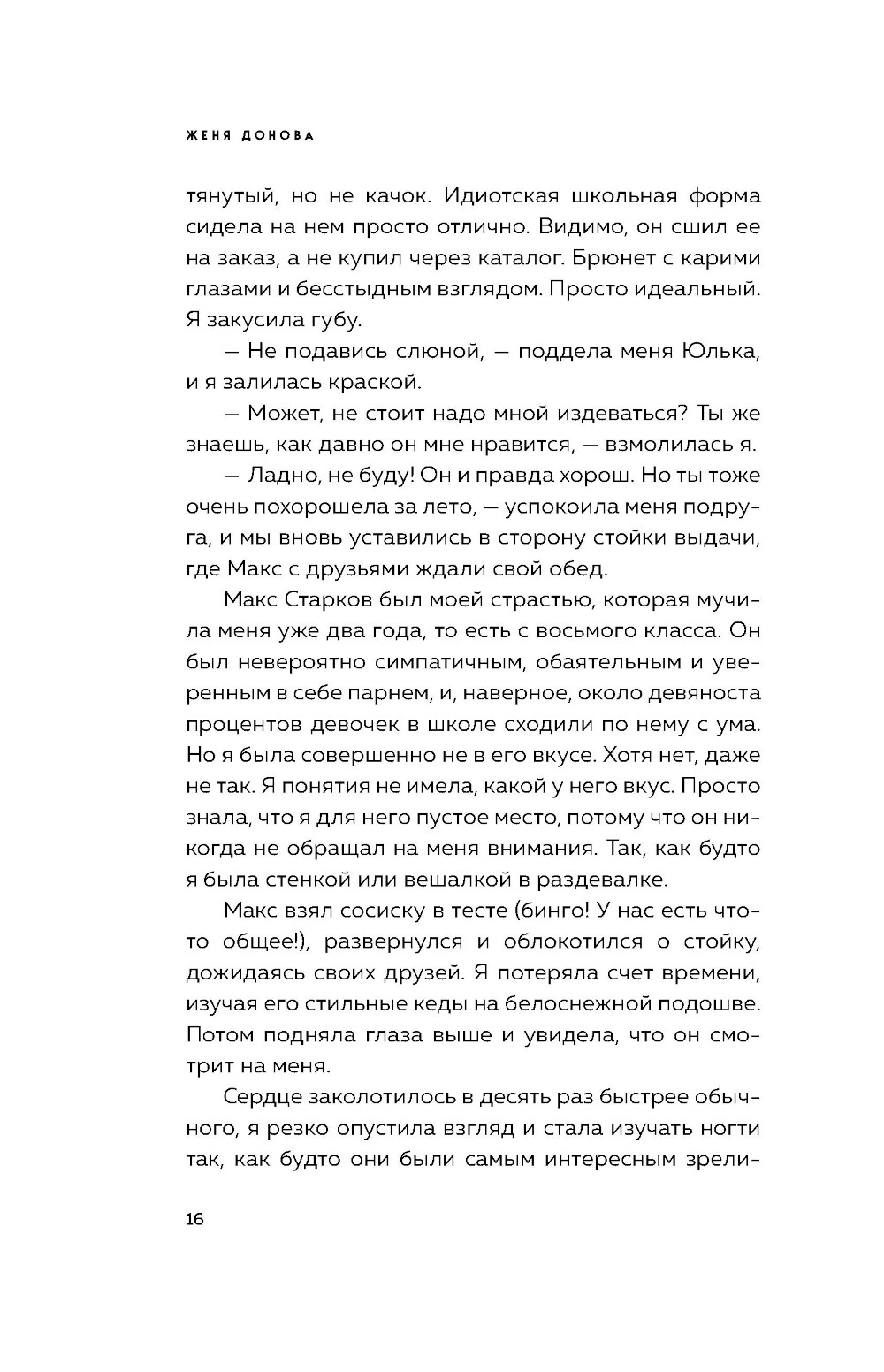 ЖЕНЯ ДОНОВА

тянутый, но не качок. Идиотская школьная форма сидела на нем просто отлично. Видимо, он сшил ее на заказ, а не купил через каталог. Брюнет с карими глазами и бесстыдным взглядом. Просто идеальный. Я закусила губу.

— Не подавись слюной, — поддела меня Юлька, и я залилась краской.

— Может, не стоит надо мной издеваться? Ты же знаешь, как давно он мне нравится, — взмолилась я.

— Ладно, не буду! Он и правда хорош. Но ты тоже очень похорошела за лето, — успокоила меня подруга, и мы вновь уставились в сторону стойки выдачи, где Макс с друзьями ждали свой обед.

Макс Старков был моей страстью, которая мучила меня уже два года, то есть с восьмого класса. Он был невероятно симпатичным, обаятельным и уверенным в себе парнем, и, наверное, около девяноста процентов девочек в школе сходили по нему с ума. Но я была совершенно не в его вкусе. Хотя нет, даже не так. Я понятия не имела, какой у него вкус. Просто знала, что я для него пустое место, потому что он никогда не обращал на меня внимания. Так, как будто я была стенкой или вешалкой в раздевалке.

Макс взял сосиску в тесте (бинго! У нас есть что-то общее!), развернулся и облокотился о стойку, дожидаясь своих друзей. Я потеряла счет времени, изучая его стильные кеды на белоснежной подошве. Потом подняла глаза выше и увидела, что он смотрит на меня.

Сердце заколотилось в десять раз быстрее обычного, я резко опустила взгляд и стала изучать ногти так, как будто они были самым интересным зрели-

16